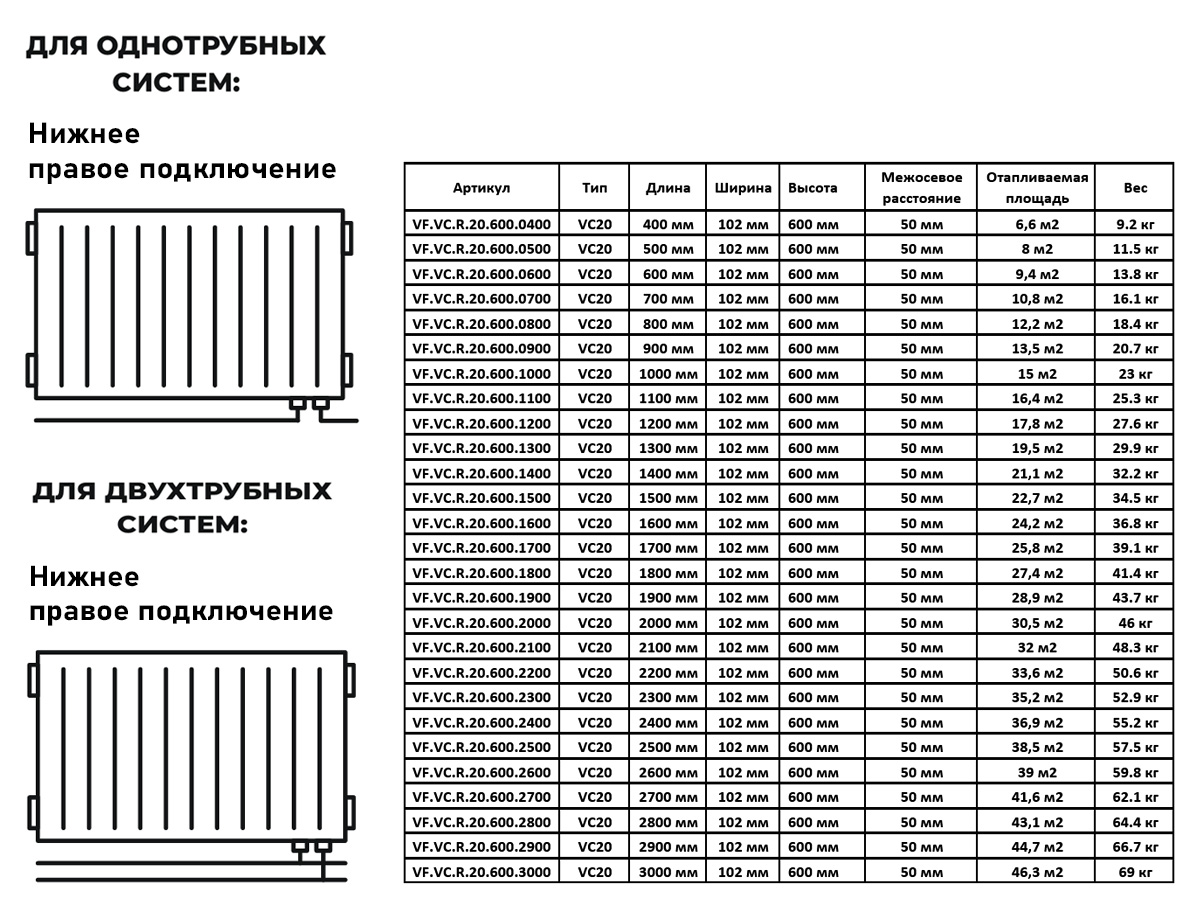 ДЛЯ ОДНОТРУБНЫХ СИСТЕМ:

Нижнее правое подключение

ДЛЯ ДВУХТРУБНЫХ СИСТЕМ:

Нижнее правое подключение

| Артикул | Тип | Длина | Ширина | Высота | Межосевое расстояние | Отапливаемая площадь | Вес |
|---|---|---|---|---|---|---|---|
| VF.VC.R.20.600.0400 | VC20 | 400 мм | 102 мм | 600 мм | 50 мм | 6,6 м2 | 9.2 кг |
| VF.VC.R.20.600.0500 | VC20 | 500 мм | 102 мм | 600 мм | 50 мм | 8 м2 | 11.5 кг |
| VF.VC.R.20.600.0600 | VC20 | 600 мм | 102 мм | 600 мм | 50 мм | 9,4 м2 | 13.8 кг |
| VF.VC.R.20.600.0700 | VC20 | 700 мм | 102 мм | 600 мм | 50 мм | 10,8 м2 | 16.1 кг |
| VF.VC.R.20.600.0800 | VC20 | 800 мм | 102 мм | 600 мм | 50 мм | 12,2 м2 | 18.4 кг |
| VF.VC.R.20.600.0900 | VC20 | 900 мм | 102 мм | 600 мм | 50 мм | 13,5 м2 | 20.7 кг |
| VF.VC.R.20.600.1000 | VC20 | 1000 мм | 102 мм | 600 мм | 50 мм | 15 м2 | 23 кг |
| VF.VC.R.20.600.1100 | VC20 | 1100 мм | 102 мм | 600 мм | 50 мм | 16,4 м2 | 25.3 кг |
| VF.VC.R.20.600.1200 | VC20 | 1200 мм | 102 мм | 600 мм | 50 мм | 17,8 м2 | 27.6 кг |
| VF.VC.R.20.600.1300 | VC20 | 1300 мм | 102 мм | 600 мм | 50 мм | 19,5 м2 | 29.9 кг |
| VF.VC.R.20.600.1400 | VC20 | 1400 мм | 102 мм | 600 мм | 50 мм | 21,1 м2 | 32.2 кг |
| VF.VC.R.20.600.1500 | VC20 | 1500 мм | 102 мм | 600 мм | 50 мм | 22,7 м2 | 34.5 кг |
| VF.VC.R.20.600.1600 | VC20 | 1600 мм | 102 мм | 600 мм | 50 мм | 24,2 м2 | 36.8 кг |
| VF.VC.R.20.600.1700 | VC20 | 1700 мм | 102 мм | 600 мм | 50 мм | 25,8 м2 | 39.1 кг |
| VF.VC.R.20.600.1800 | VC20 | 1800 мм | 102 мм | 600 мм | 50 мм | 27,4 м2 | 41.4 кг |
| VF.VC.R.20.600.1900 | VC20 | 1900 мм | 102 мм | 600 мм | 50 мм | 28,9 м2 | 43.7 кг |
| VF.VC.R.20.600.2000 | VC20 | 2000 мм | 102 мм | 600 мм | 50 мм | 30,5 м2 | 46 кг |
| VF.VC.R.20.600.2100 | VC20 | 2100 мм | 102 мм | 600 мм | 50 мм | 32 м2 | 48.3 кг |
| VF.VC.R.20.600.2200 | VC20 | 2200 мм | 102 мм | 600 мм | 50 мм | 33,6 м2 | 50.6 кг |
| VF.VC.R.20.600.2300 | VC20 | 2300 мм | 102 мм | 600 мм | 50 мм | 35,2 м2 | 52.9 кг |
| VF.VC.R.20.600.2400 | VC20 | 2400 мм | 102 мм | 600 мм | 50 мм | 36,9 м2 | 55.2 кг |
| VF.VC.R.20.600.2500 | VC20 | 2500 мм | 102 мм | 600 мм | 50 мм | 38,5 м2 | 57.5 кг |
| VF.VC.R.20.600.2600 | VC20 | 2600 мм | 102 мм | 600 мм | 50 мм | 39 м2 | 59.8 кг |
| VF.VC.R.20.600.2700 | VC20 | 2700 мм | 102 мм | 600 мм | 50 мм | 41,6 м2 | 62.1 кг |
| VF.VC.R.20.600.2800 | VC20 | 2800 мм | 102 мм | 600 мм | 50 мм | 43,1 м2 | 64.4 кг |
| VF.VC.R.20.600.2900 | VC20 | 2900 мм | 102 мм | 600 мм | 50 мм | 44,7 м2 | 66.7 кг |
| VF.VC.R.20.600.3000 | VC20 | 3000 мм | 102 мм | 600 мм | 50 мм | 46,3 м2 | 69 кг |